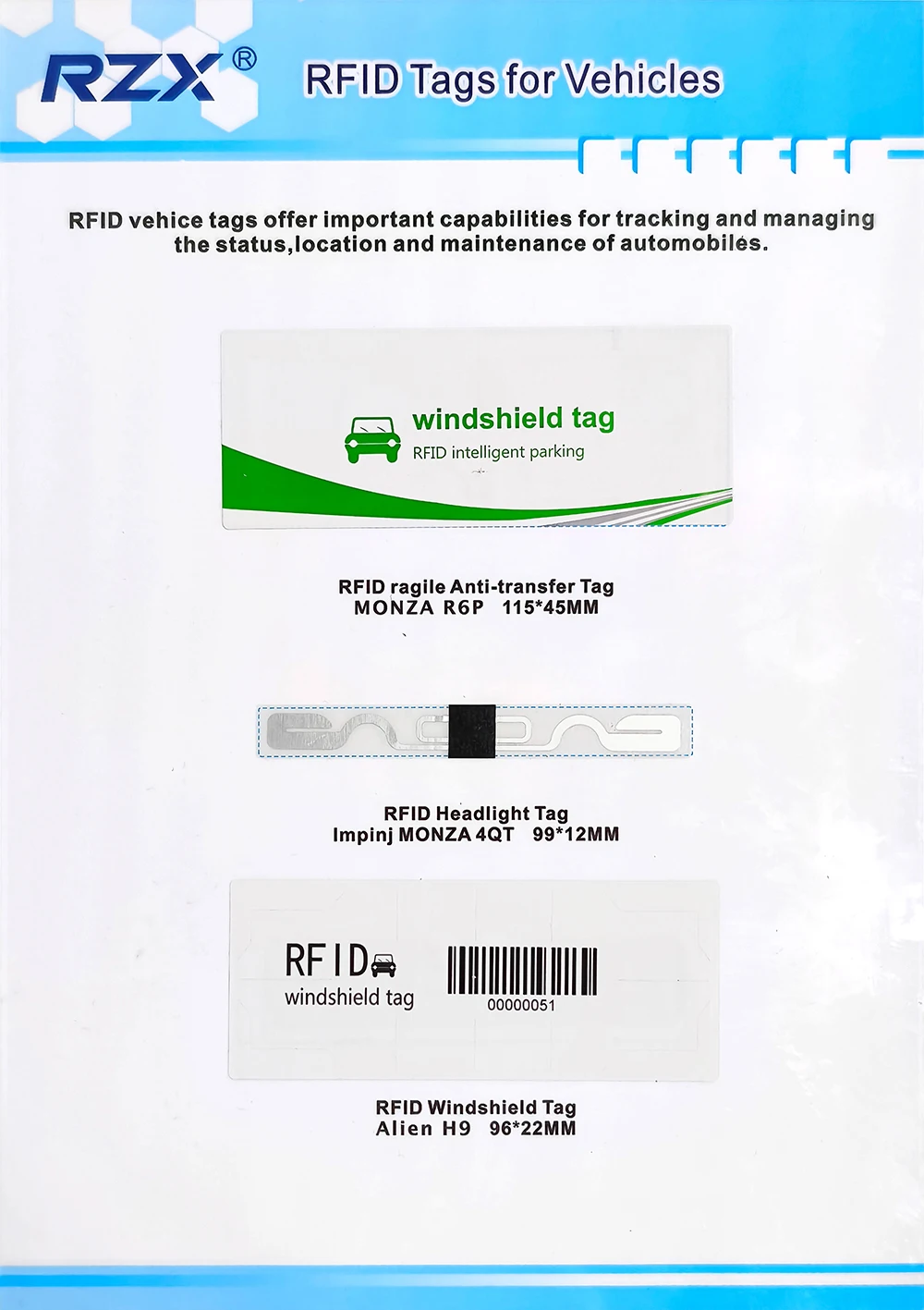 RZX®

RFID Tags for Vehicles

RFID vehice tags offer important capabilities for tracking and managing the status,location and maintenance of automobiles.

windshield tag
RFID intelligent parking

RFID ragile Anti-transfer Tag
MONZA R6P 115*45MM

RFID Headlight Tag
Impinj MONZA 4QT 99*12MM

RFID
windshield tag

00000051

RFID Windshield Tag
Alien H9 96*22MM